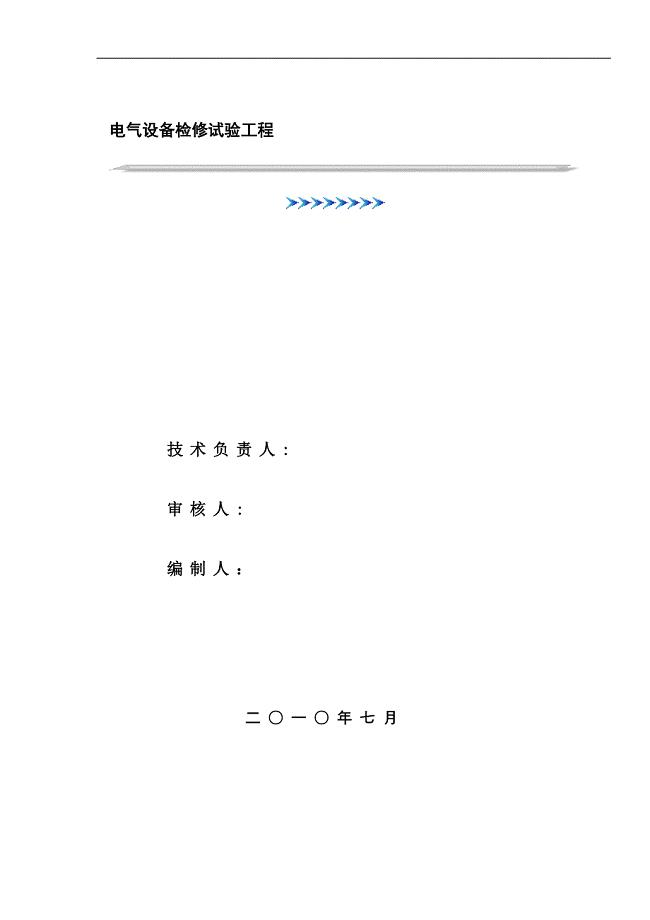 电气设备检修试验工程

技术负责人：

审核人：

编制人：

二〇一〇年七月